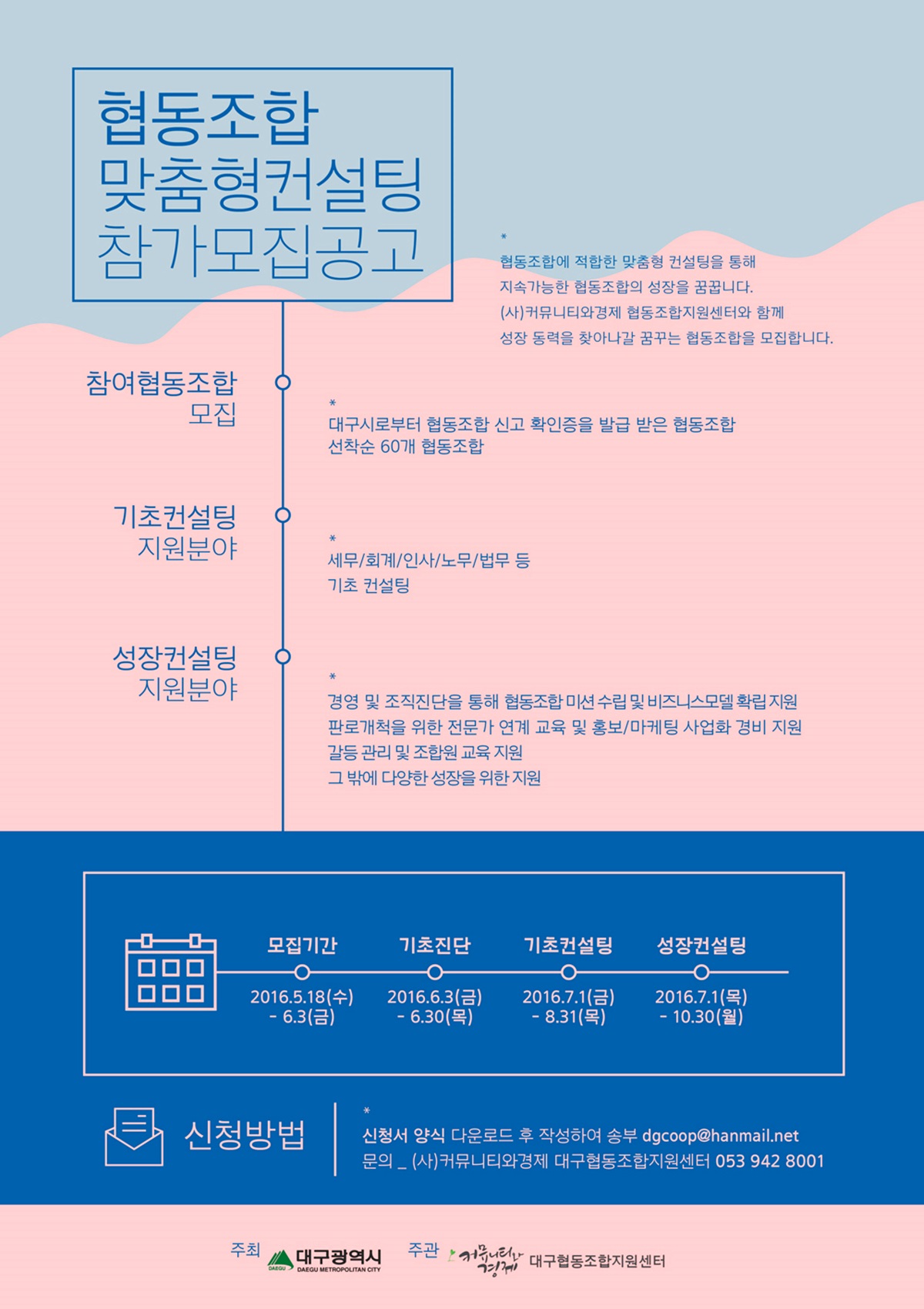 협동조합
맞춤형컨설팅
참가모집공고

*
협동조합에 적합한 맞춤형 컨설팅을 통해
지속가능한 협동조합의 성장을 꿈꿉니다.
(사)커뮤니티와경제 협동조합지원센터와 함께
성장 동력을 찾아나갈 꿈꾸는 협동조합을 모집합니다.

참여협동조합
모집

*
대구시로부터 협동조합 신고 확인증을 발급 받은 협동조합
선착순 60개 협동조합

기초컨설팅
지원분야

*
세무/회계/인사/노무/법무 등
기초 컨설팅

성장컨설팅
지원분야

*
경영 및 조직진단을 통해 협동조합 미션 수립 및 비즈니스모델 확립 지원
판로개척을 위한 전문가 연계 교육 및 홍보/마케팅 사업화 경비 지원
갈등 관리 및 조합원 교육 지원
그 밖에 다양한 성장을 위한 지원

모집기간
2016.5.18(수)
- 6.3(금)

기초진단
2016.6.3(금)
- 6.30(목)

기초컨설팅
2016.7.1(금)
- 8.31(목)

성장컨설팅
2016.7.1(목)
- 10.30(월)

신청방법

*
신청서 양식 다운로드 후 작성하여 송부 dgcoop@hanmail.net
문의 _ (사)커뮤니티와경제 대구협동조합지원센터 053 942 8001

주최 대구광역시 DAEGU METROPOLITAN CITY
주관 커뮤니티와 경제 대구협동조합지원센터